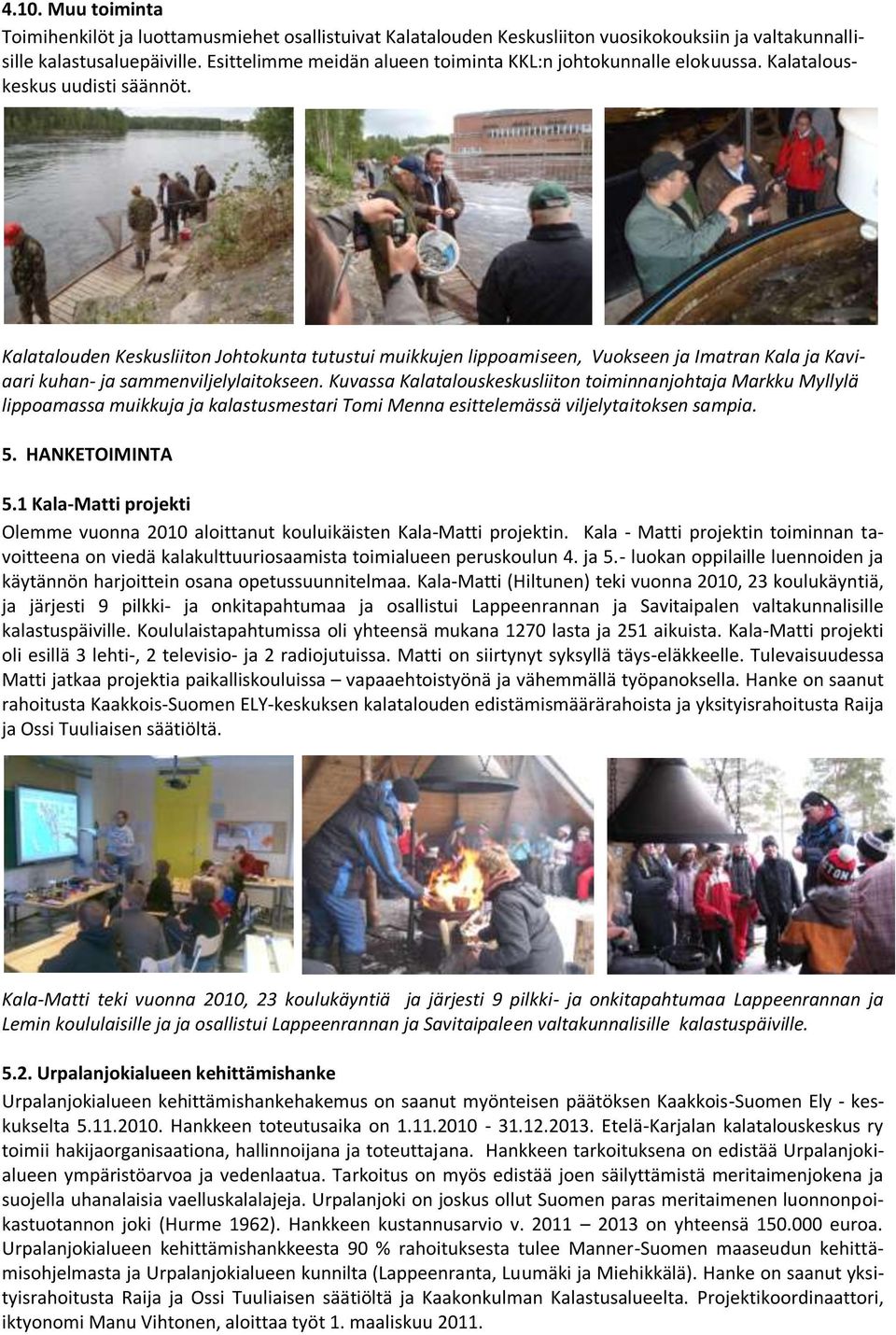 4.10. Muu toiminta

Toimihenkilöt ja luottamusmiehet osallistuivat Kalatalouden Keskusliiton vuosikokouksiin ja valtakunnallisille kalastusaluepäiville. Esittelimme meidän alueen toiminta KKL:n johtokunnalle elokuussa. Kalatalouskeskus uudisti säännöt.

Kalatalouden Keskusliiton Johtokunta tutustui muikkujen lippoamiseen, Vuokseen ja Imatran Kala ja Kaviaari kuhan- ja sammenviljelylaitokseen. Kuvassa Kalatalouskeskusliiton toiminnanjohtaja Markku Myllylä lippoamassa muikkuja ja kalastusmestari Tomi Menna esittelemässä viljelytaitoksen sampia.

5. HANKETOIMINTA

5.1 Kala-Matti projekti

Olemme vuonna 2010 aloittanut kouluikäisten Kala-Matti projektin. Kala - Matti projektin toiminnan tavoitteena on viedä kalakulttuuriosaamista toimialueen peruskoulun 4. ja 5.- luokan oppilaille luennoiden ja käytännön harjoittein osana opetussuunnitelmaa. Kala-Matti (Hiltunen) teki vuonna 2010, 23 koulukäyntiä, ja järjesti 9 pilkki- ja onkitapahtumaa ja osallistui Lappeenrannan ja Savitaipalen valtakunnalisille kalastuspäiville. Koululaistapahtumissa oli yhteensä mukana 1270 lasta ja 251 aikuista. Kala-Matti projekti oli esillä 3 lehti-, 2 televisio- ja 2 radiojutuissa. Matti on siirtynyt syksyllä täys-eläkkeelle. Tulevaisuudessa Matti jatkaa projektia paikalliskouluissa – vapaaehtoistyönä ja vähemmällä työpanoksella. Hanke on saanut rahoitusta Kaakkois-Suomen ELY-keskuksen kalatalouden edistämismäärärahoista ja yksityisrahoitusta Raija ja Ossi Tuuliaisen säätiöltä.

Kala-Matti teki vuonna 2010, 23 koulukäyntiä ja järjesti 9 pilkki- ja onkitapahtumaa Lappeenrannan ja Lemin koululaisille ja ja osallistui Lappeenrannan ja Savitaipaleen valtakunnalisille kalastuspäiville.

5.2. Urpalanjokialueen kehittämishanke

Urpalanjokialueen kehittämishankehakemus on saanut myönteisen päätöksen Kaakkois-Suomen Ely - keskukselta 5.11.2010. Hankkeen toteutusaika on 1.11.2010 - 31.12.2013. Etelä-Karjalan kalatalouskeskus ry toimii hakijaorganisaationa, hallinnoijana ja toteuttajana. Hankkeen tarkoituksena on edistää Urpalanjokialueen ympäristöarvoa ja vedenlaatua. Tarkoitus on myös edistää joen säilyttämistä meritaimenjokena ja suojella uhanalaisia vaelluskalalajeja. Urpalanjoki on joskus ollut Suomen paras meritaimenen luonnonpoikastuotannon joki (Hurme 1962). Hankkeen kustannusarvio v. 2011 – 2013 on yhteensä 150.000 euroa. Urpalanjokialueen kehittämishankkeesta 90 % rahoituksesta tulee Manner-Suomen maaseudun kehittämisohjelmasta ja Urpalanjokialueen kunnilta (Lappeenranta, Luumäki ja Miehikkälä). Hanke on saanut yksityisrahoitusta Raija ja Ossi Tuuliaisen säätiöltä ja Kaakonkulman Kalastusalueelta. Projektikoordinaattori, iktyonomi Manu Vihtonen, aloittaa työt 1. maaliskuu 2011.